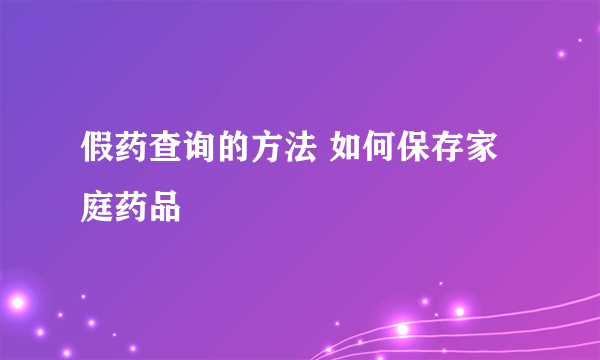 假药查询的方法 如何保存家庭药品